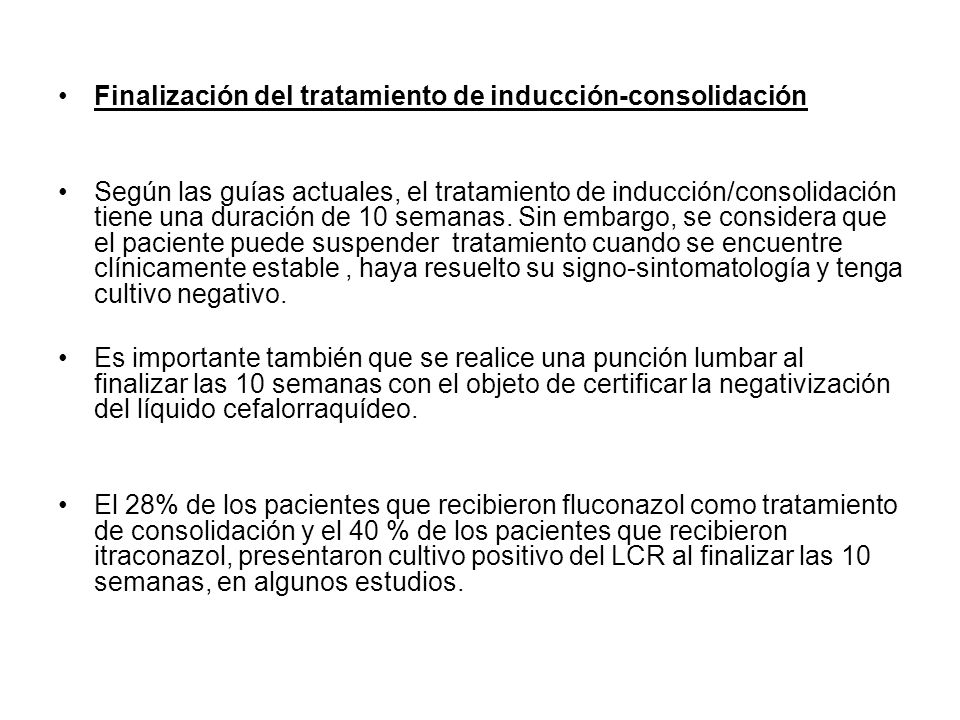 • Finalización del tratamiento de inducción-consolidación

• Según las guías actuales, el tratamiento de inducción/consolidación tiene una duración de 10 semanas. Sin embargo, se considera que el paciente puede suspender tratamiento cuando se encuentre clínicamente estable , haya resuelto su signo-sintomatología y tenga cultivo negativo.

• Es importante también que se realice una punción lumbar al finalizar las 10 semanas con el objeto de certificar la negativización del líquido cefalorraquídeo.

• El 28% de los pacientes que recibieron fluconazol como tratamiento de consolidación y el 40 % de los pacientes que recibieron itraconazol, presentaron cultivo positivo del LCR al finalizar las 10 semanas, en algunos estudios.